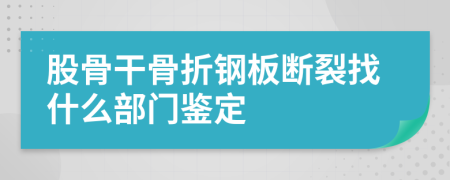 股骨干骨折钢板断裂找什么部门鉴定